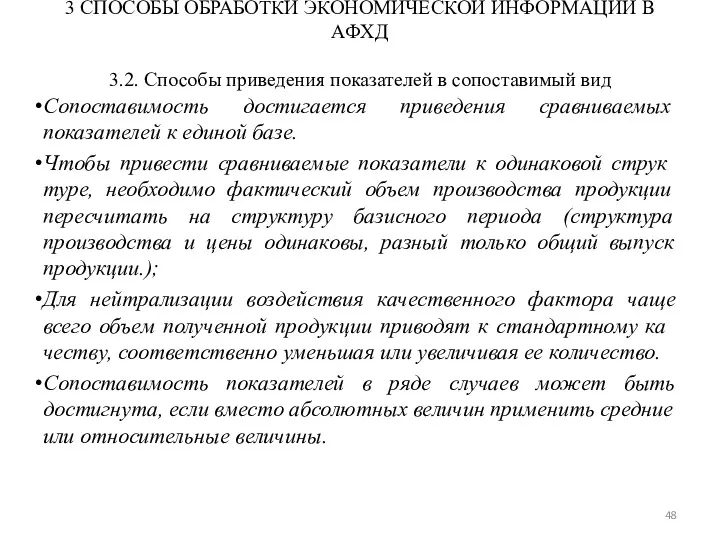 3 СПОСОБЫ ОБРАБОТКИ ЭКОНОМИЧЕСКОЙ ИНФОРМАЦИИ В АФХД

3.2. Способы приведения показателей в сопоставимый вид

•Сопоставимость достигается приведения сравниваемых показателей к единой базе.

•Чтобы привести сравниваемые показатели к одинаковой струк туре, необходимо фактический объем производства продукции пересчитать на структуру базисного периода (структура производства и цены одинаковы, разный только общий выпуск продукции.);

•Для нейтрализации воздействия качественного фактора чаще всего объем полученной продукции приводят к стандартному ка честву, соответственно уменьшая или увеличивая ее количество.

•Сопоставимость показателей в ряде случаев может быть достигнута, если вместо абсолютных величин применить средние или относительные величины.

48